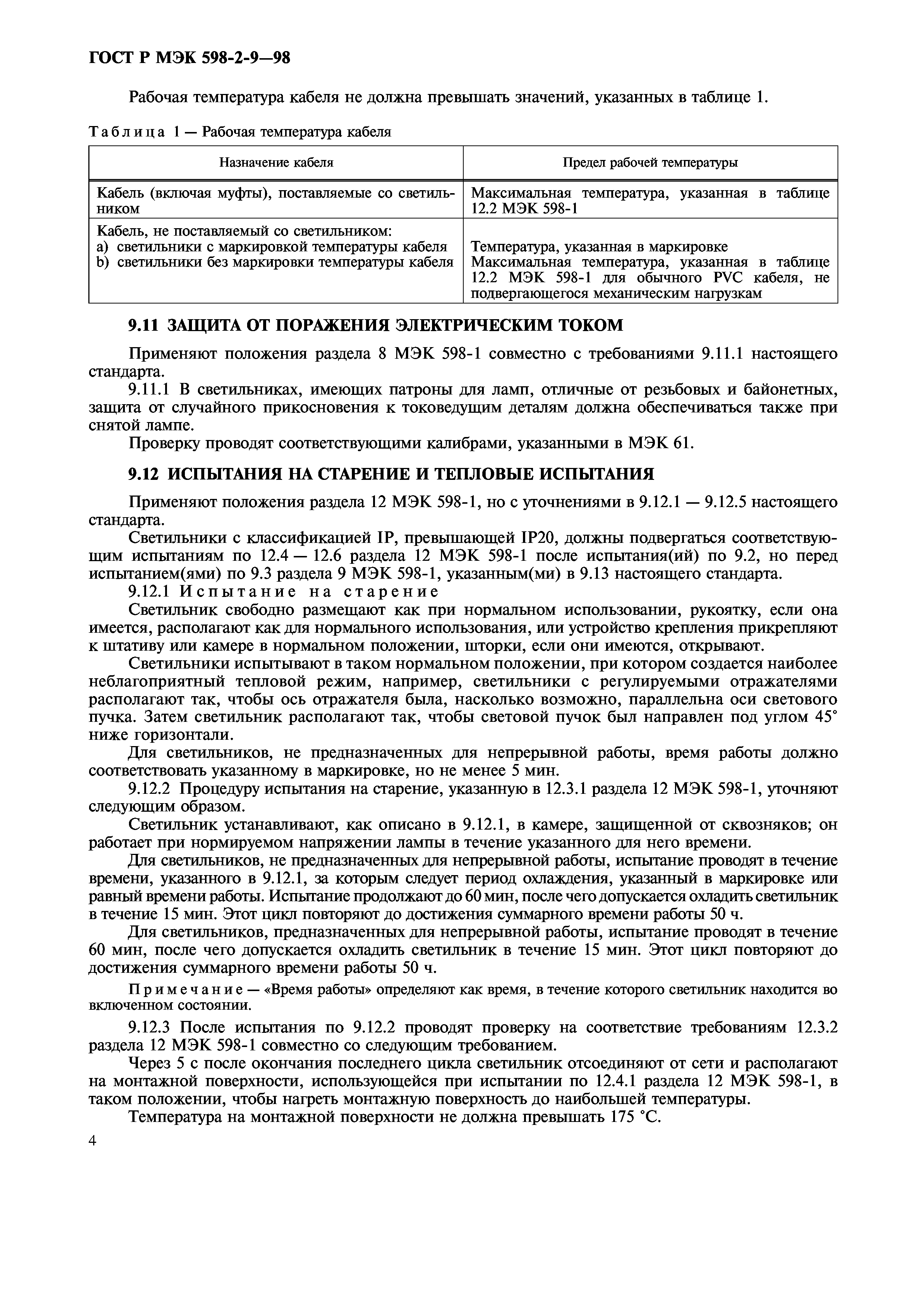 ГОСТ Р МЭК 598-2-9—98

Рабочая температура кабеля не должна превышать значений, указанных в таблице 1.

Таблица 1 — Рабочая температура кабеля

| Назначение кабеля | Предел рабочей температуры |
|---|---|
| Кабель (включая муфты), поставляемые со светильником | Максимальная температура, указанная в таблице 12.2 МЭК 598-1 |
| Кабель, не поставляемый со светильником: a) светильники с маркировкой температуры кабеля b) светильники без маркировки температуры кабеля | Температура, указанная в маркировке Максимальная температура, указанная в таблице 12.2 МЭК 598-1 для обычного PVC кабеля, не подвергающегося механическим нагрузкам |

9.11 ЗАЩИТА ОТ ПОРАЖЕНИЯ ЭЛЕКТРИЧЕСКИМ ТОКОМ

Применяют положения раздела 8 МЭК 598-1 совместно с требованиями 9.11.1 настоящего стандарта.

9.11.1 В светильниках, имеющих патроны для ламп, отличные от резьбовых и байонетных, защита от случайного прикосновения к токоведущим деталям должна обеспечиваться также при снятой лампе.

Проверку проводят соответствующими калибрами, указанными в МЭК 61.

9.12 ИСПЫТАНИЯ НА СТАРЕНИЕ И ТЕПЛОВЫЕ ИСПЫТАНИЯ

Применяют положения раздела 12 МЭК 598-1, но с уточнениями в 9.12.1 — 9.12.5 настоящего стандарта.

Светильники с классификацией IP, превышающей IP20, должны подвергаться соответствующим испытаниям по 12.4 — 12.6 раздела 12 МЭК 598-1 после испытания(ий) по 9.2, но перед испытанием(ями) по 9.3 раздела 9 МЭК 598-1, указанным(ми) в 9.13 настоящего стандарта.

9.12.1 Испытание на старение

Светильник свободно размещают как при нормальном использовании, рукоятку, если она имеется, располагают как для нормального использования, или устройство крепления прикрепляют к штативу или камере в нормальном положении, шторки, если они имеются, открывают.

Светильники испытывают в таком нормальном положении, при котором создается наиболее неблагоприятный тепловой режим, например, светильники с регулируемыми отражателями располагают так, чтобы ось отражателя была, насколько возможно, параллельна оси светового пучка. Затем светильник располагают так, чтобы световой пучок был направлен под углом 45° ниже горизонтали.

Для светильников, не предназначенных для непрерывной работы, время работы должно соответствовать указанному в маркировке, но не менее 5 мин.

9.12.2 Процедуру испытания на старение, указанную в 12.3.1 раздела 12 МЭК 598-1, уточняют следующим образом.

Светильник устанавливают, как описано в 9.12.1, в камере, защищенной от сквозняков; он работает при нормируемом напряжении лампы в течение указанного для него времени.

Для светильников, не предназначенных для непрерывной работы, испытание проводят в течение времени, указанного в 9.12.1, за которым следует период охлаждения, указанный в маркировке или равный времени работы. Испытание продолжают до 60 мин, после чего допускается охладить светильник в течение 15 мин. Этот цикл повторяют до достижения суммарного времени работы 50 ч.

Для светильников, предназначенных для непрерывной работы, испытание проводят в течение 60 мин, после чего допускается охладить светильник в течение 15 мин. Этот цикл повторяют до достижения суммарного времени работы 50 ч.

Примечание — «Время работы» определяют как время, в течение которого светильник находится во включенном состоянии.

9.12.3 После испытания по 9.12.2 проводят проверку на соответствие требованиям 12.3.2 раздела 12 МЭК 598-1 совместно со следующим требованием.

Через 5 с после окончания последнего цикла светильник отсоединяют от сети и располагают на монтажной поверхности, использующейся при испытании по 12.4.1 раздела 12 МЭК 598-1, в таком положении, чтобы нагреть монтажную поверхность до наибольшей температуры.

Температура на монтажной поверхности не должна превышать 175 °С.

4